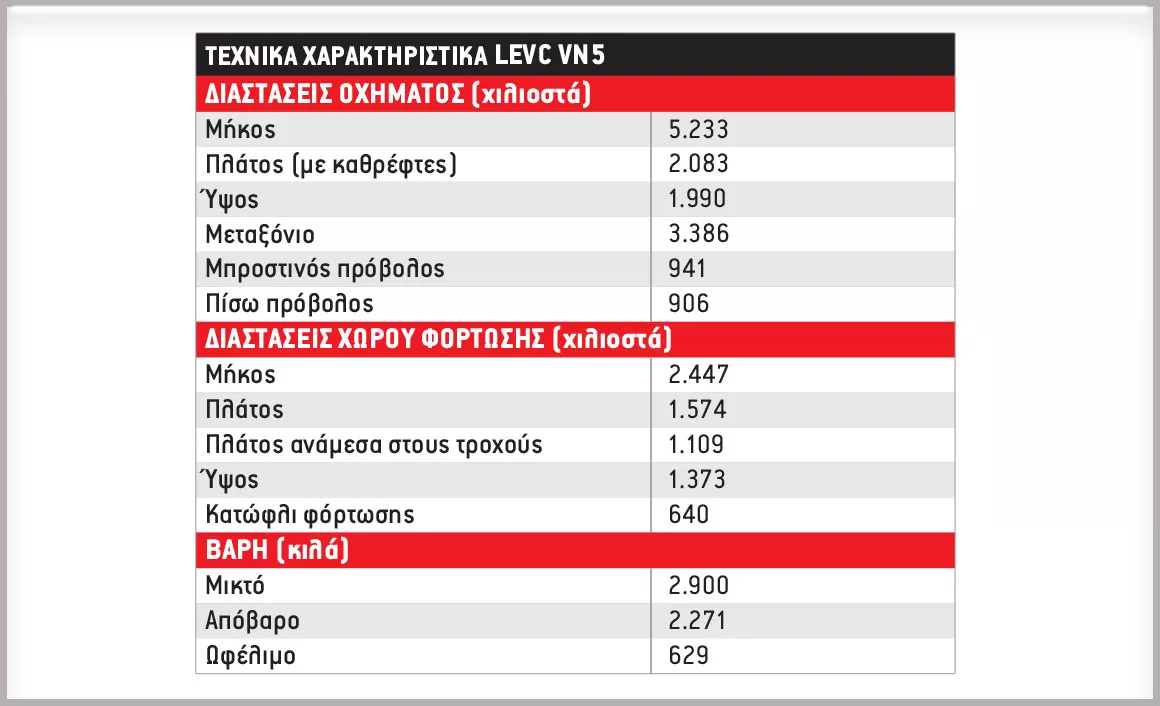 | ΤΕΧΝΙΚΑ ΧΑΡΑΚΤΗΡΙΣΤΙΚΑ LEVC VN5 | |
|---|---|
| ΔΙΑΣΤΑΣΕΙΣ ΟΧΗΜΑΤΟΣ (χιλιοστά) | |
| Μήκος | 5.233 |
| Πλάτος (με καθρέφτες) | 2.083 |
| Ύψος | 1.990 |
| Μεταξόνιο | 3.386 |
| Μπροστινός πρόβολος | 941 |
| Πίσω πρόβολος | 906 |
| ΔΙΑΣΤΑΣΕΙΣ ΧΩΡΟΥ ΦΟΡΤΩΣΗΣ (χιλιοστά) | |
| Μήκος | 2.447 |
| Πλάτος | 1.574 |
| Πλάτος ανάμεσα στους τροχούς | 1.109 |
| Ύψος | 1.373 |
| Κατώφλι φόρτωσης | 640 |
| ΒΑΡΗ (κιλά) | |
| Μικτό | 2.900 |
| Απόβαρο | 2.271 |
| Ωφέλιμο | 629 |